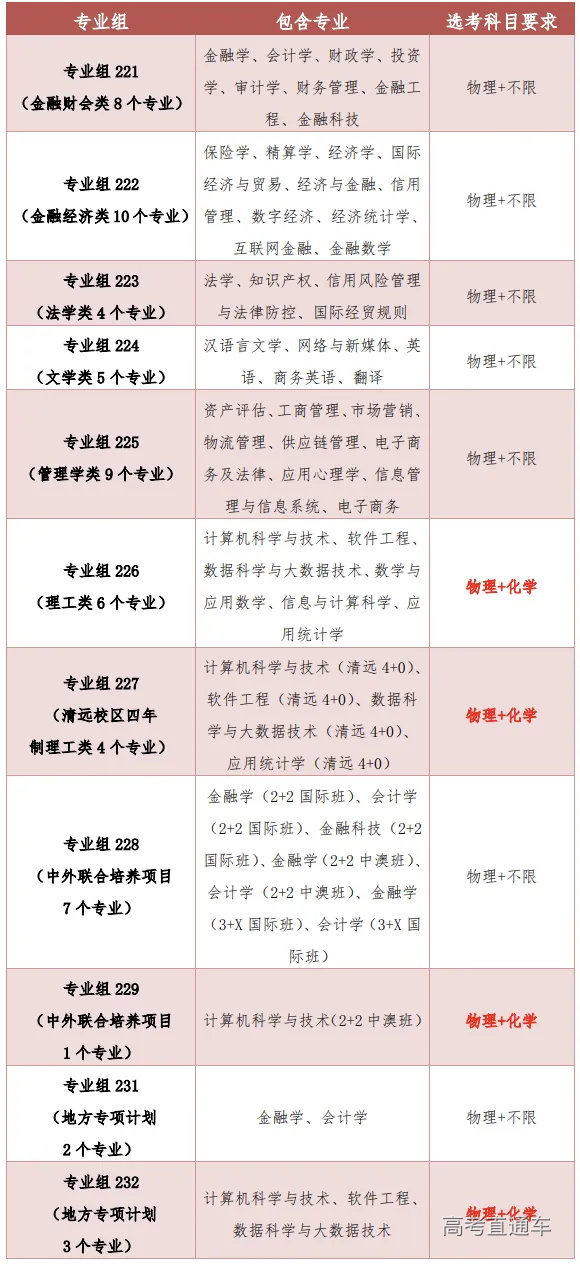 | 专业组 | 包含专业 | 选考科目要求 |
|---|---|---|
| 专业组 221（金融财会类 8 个专业） | 金融学、会计学、财政学、投资学、审计学、财务管理、金融工程、金融科技 | 物理+不限 |
| 专业组 222（金融经济类 10 个专业） | 保险学、精算学、经济学、国际经济与贸易、经济与金融、信用管理、数字经济、经济统计学、互联网金融、金融数学 | 物理+不限 |
| 专业组 223（法学类 4 个专业） | 法学、知识产权、信用风险管理与法律防控、国际经贸规则 | 物理+不限 |
| 专业组 224（文学类 5 个专业） | 汉语言文学、网络与新媒体、英语、商务英语、翻译 | 物理+不限 |
| 专业组 225（管理学类 9 个专业） | 资产评估、工商管理、市场营销、物流管理、供应链管理、电子商务及法律、应用心理学、信息管理与信息系统、电子商务 | 物理+不限 |
| 专业组 226（理工类 6 个专业） | 计算机科学与技术、软件工程、数据科学与大数据技术、数学与应用数学、信息与计算科学、应用统计学 | 物理+化学 |
| 专业组 227（清远校区四年制理工类 4 个专业） | 计算机科学与技术（清远 4+0）、软件工程（清远 4+0）、数据科学与大数据技术（清远 4+0）、应用统计学（清远 4+0） | 物理+化学 |
| 专业组 228（中外联合培养项目 7 个专业） | 金融学（2+2 国际班）、会计学（2+2 国际班）、金融科技（2+2 国际班）、金融学（2+2 中澳班）、会计学（2+2 中澳班）、金融学（3+X 国际班）、会计学（3+X 国际班） | 物理+不限 |
| 专业组 229（中外联合培养项目 1 个专业） | 计算机科学与技术(2+2 中澳班) | 物理+化学 |
| 专业组 231（地方专项计划 2 个专业） | 金融学、会计学 | 物理+不限 |
| 专业组 232（地方专项计划 3 个专业） | 计算机科学与技术、软件工程、数据科学与大数据技术 | 物理+化学 |

高考直通车